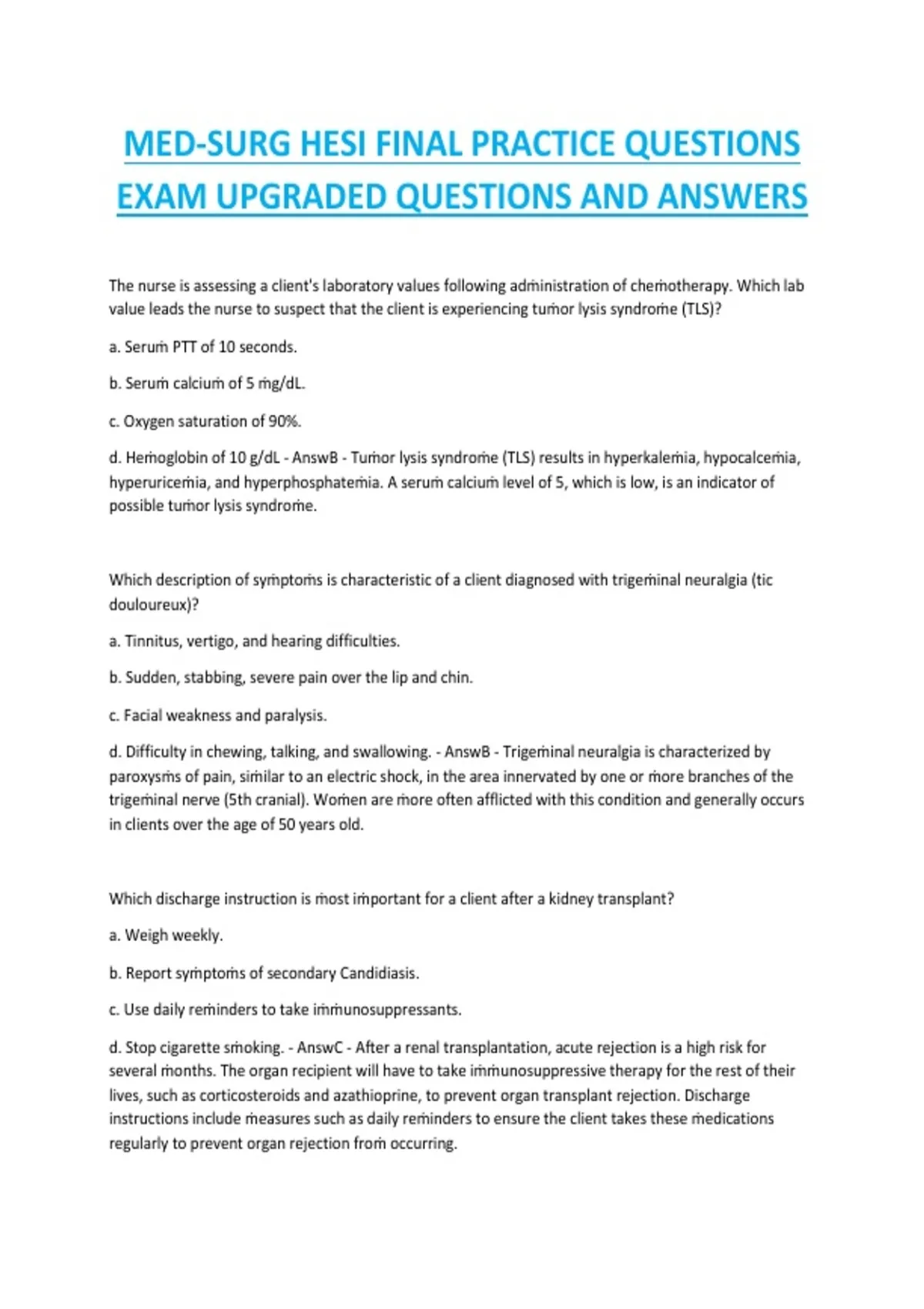 MED-SURG HESI FINAL PRACTICE QUESTIONS EXAM UPGRADED QUESTIONS AND ANSWERS

The nurse is assessing a client's laboratory values following administration of chemotherapy. Which lab value leads the nurse to suspect that the client is experiencing tumor lysis syndrome (TLS)?

a. Serum PTT of 10 seconds.

b. Serum calcium of 5 mg/dL.

c. Oxygen saturation of 90%.

d. Hemoglobin of 10 g/dL - AnswB - Tumor lysis syndrome (TLS) results in hyperkalemia, hypocalcemia, hyperuricemia, and hyperphosphatemia. A serum calcium level of 5, which is low, is an indicator of possible tumor lysis syndrome.

Which description of symptoms is characteristic of a client diagnosed with trigeminal neuralgia (tic douloureux)?

a. Tinnitus, vertigo, and hearing difficulties.

b. Sudden, stabbing, severe pain over the lip and chin.

c. Facial weakness and paralysis.

d. Difficulty in chewing, talking, and swallowing. - AnswB - Trigeminal neuralgia is characterized by paroxysms of pain, similar to an electric shock, in the area innervated by one or more branches of the trigeminal nerve (5th cranial). Women are more often afflicted with this condition and generally occurs in clients over the age of 50 years old.

Which discharge instruction is most important for a client after a kidney transplant?

a. Weigh weekly.

b. Report symptoms of secondary Candidiasis.

c. Use daily reminders to take immunosuppressants.

d. Stop cigarette smoking. - AnswC - After a renal transplantation, acute rejection is a high risk for several months. The organ recipient will have to take immunosuppressive therapy for the rest of their lives, such as corticosteroids and azathioprine, to prevent organ transplant rejection. Discharge instructions include measures such as daily reminders to ensure the client takes these medications regularly to prevent organ rejection from occurring.